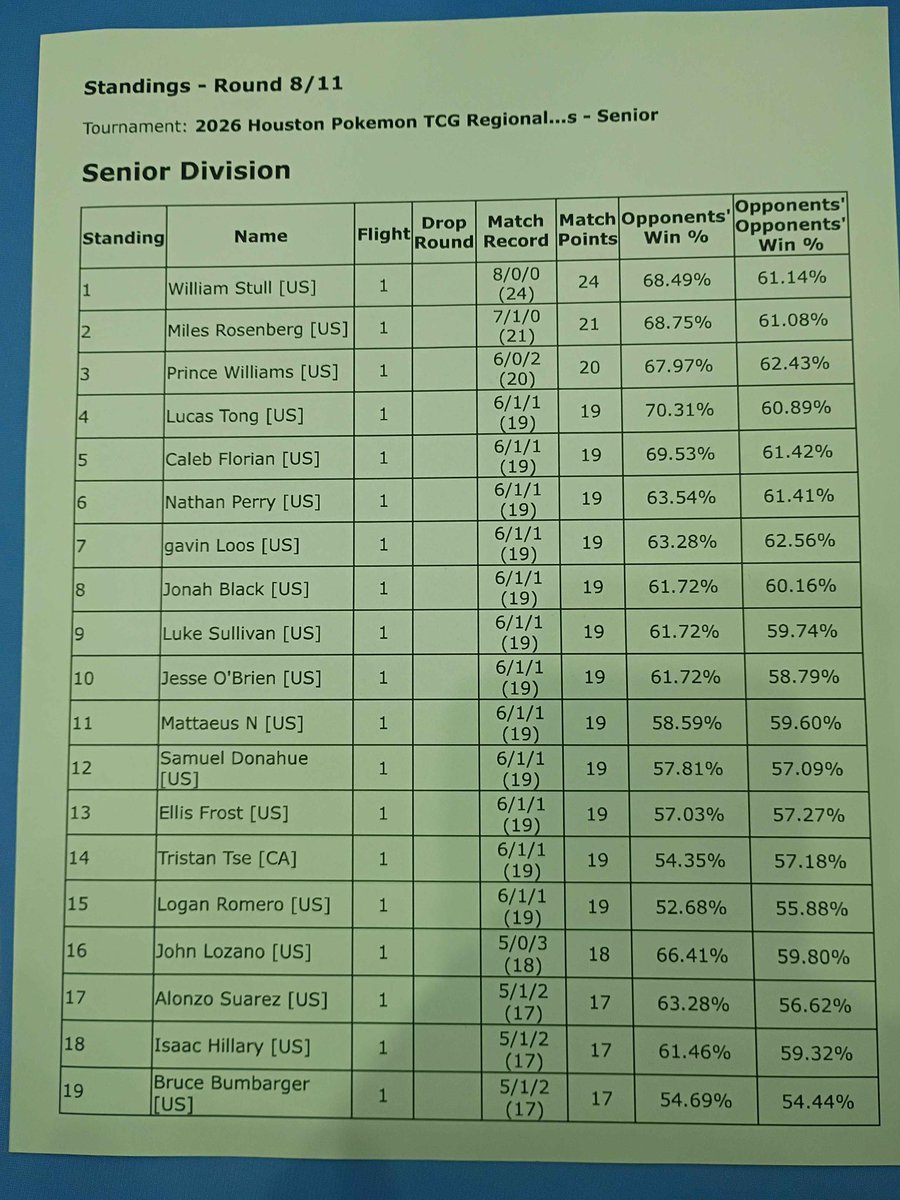 Standings - Round 8/11

Tournament: 2026 Houston Pokemon TCG Regional...s - Senior

Senior Division

| Standing | Name | Flight | Drop Round | Match Record | Match Points | Opponents' Win % | Opponents' Opponents' Win % |
|---|---|---|---|---|---|---|---|
| 1 | William Stull [US] | 1 | | 8/0/0 (24) | 24 | 68.49% | 61.14% |
| 2 | Miles Rosenberg [US] | 1 | | 7/1/0 (21) | 21 | 68.75% | 61.08% |
| 3 | Prince Williams [US] | 1 | | 6/0/2 (20) | 20 | 67.97% | 62.43% |
| 4 | Lucas Tong [US] | 1 | | 6/1/1 (19) | 19 | 70.31% | 60.89% |
| 5 | Caleb Florian [US] | 1 | | 6/1/1 (19) | 19 | 69.53% | 61.42% |
| 6 | Nathan Perry [US] | 1 | | 6/1/1 (19) | 19 | 63.54% | 61.41% |
| 7 | gavin Loos [US] | 1 | | 6/1/1 (19) | 19 | 63.28% | 62.56% |
| 8 | Jonah Black [US] | 1 | | 6/1/1 (19) | 19 | 61.72% | 60.16% |
| 9 | Luke Sullivan [US] | 1 | | 6/1/1 (19) | 19 | 61.72% | 59.74% |
| 10 | Jesse O'Brien [US] | 1 | | 6/1/1 (19) | 19 | 61.72% | 58.79% |
| 11 | Mattaeus N [US] | 1 | | 6/1/1 (19) | 19 | 58.59% | 59.60% |
| 12 | Samuel Donahue [US] | 1 | | 6/1/1 (19) | 19 | 57.81% | 57.09% |
| 13 | Ellis Frost [US] | 1 | | 6/1/1 (19) | 19 | 57.03% | 57.27% |
| 14 | Tristan Tse [CA] | 1 | | 6/1/1 (19) | 19 | 54.35% | 57.18% |
| 15 | Logan Romero [US] | 1 | | 6/1/1 (19) | 19 | 52.68% | 55.88% |
| 16 | John Lozano [US] | 1 | | 5/0/3 (18) | 18 | 66.41% | 59.80% |
| 17 | Alonzo Suarez [US] | 1 | | 5/1/2 (17) | 17 | 63.28% | 56.62% |
| 18 | Isaac Hillary [US] | 1 | | 5/1/2 (17) | 17 | 61.46% | 59.32% |
| 19 | Bruce Bumbarger [US] | 1 | | 5/1/2 (17) | 17 | 54.69% | 54.44% |